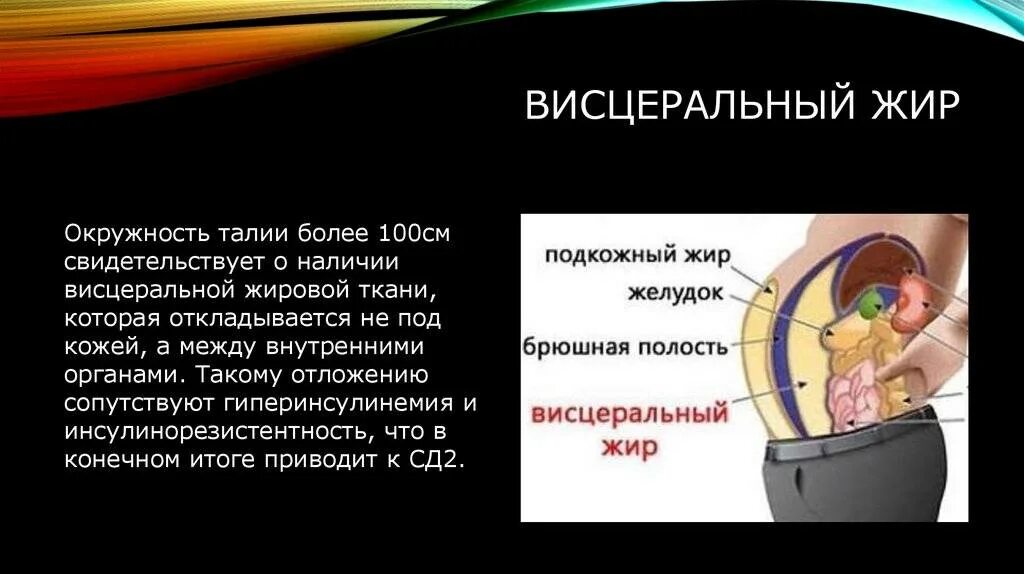 ВИСЦЕРАЛЬНЫЙ ЖИР

Окружность талии более 100см свидетельствует о наличии висцеральной жировой ткани, которая откладывается не под кожей, а между внутренними органами. Такому отложению сопутствуют гиперинсулинемия и инсулинорезистентность, что в конечном итоге приводит к СД2.

подкожный жир
желудок
брюшная полость
висцеральный жир